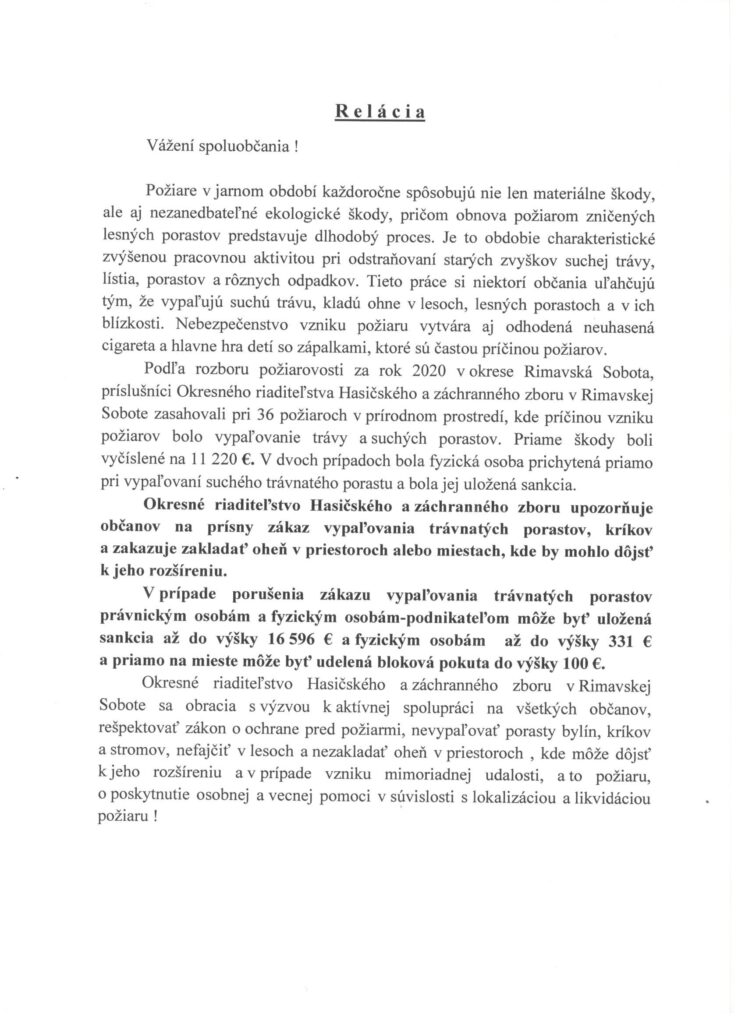 Relácia

Vážení spoluobčania !

Požiare v jarnom období každoročne spôsobujú nie len materiálne škody, ale aj nezanedbateľné ekologické škody, pričom obnova požiarom zničených lesných porastov predstavuje dlhodobý proces. Je to obdobie charakteristické zvýšenou pracovnou aktivitou pri odstraňovaní starých zvyškov suchej trávy, lístia, porastov a rôznych odpadkov. Tieto práce si niektorí občania uľahčujú tým, že vypaľujú suchú trávu, kladú ohne v lesoch, lesných porastoch a v ich blízkosti. Nebezpečenstvo vzniku požiaru vytvára aj odhodená neuhasená cigareta a hlavne hra detí so zápalkami, ktoré sú častou príčinou požiarov.

Podľa rozboru požiarovosti za rok 2020 v okrese Rimavská Sobota, príslušníci Okresného riaditeľstva Hasičského a záchranného zboru v Rimavskej Sobote zasahovali pri 36 požiaroch v prírodnom prostredí, kde príčinou vzniku požiarov bolo vypaľovanie trávy a suchých porastov. Priame škody boli vyčíslené na 11 220 €. V dvoch prípadoch bola fyzická osoba prichytená priamo pri vypaľovaní suchého trávnatého porastu a bola jej uložená sankcia.

Okresné riaditeľstvo Hasičského a záchranného zboru upozorňuje občanov na prísny zákaz vypaľovania trávnatých porastov, kríkov a zakazuje zakladať oheň v priestoroch alebo miestach, kde by mohlo dôjsť k jeho rozšíreniu.

V prípade porušenia zákazu vypaľovania trávnatých porastov právnickým osobám a fyzickým osobám-podnikateľom môže byť uložená sankcia až do výšky 16 596 € a fyzickým osobám až do výšky 331 € a priamo na mieste môže byť udelená bloková pokuta do výšky 100 €.

Okresné riaditeľstvo Hasičského a záchranného zboru v Rimavskej Sobote sa obracia s výzvou k aktívnej spolupráci na všetkých občanov, rešpektovať zákon o ochrane pred požiarmi, nevypaľovať porasty bylín, kríkov a stromov, nefajčiť v lesoch a nezakladať oheň v priestoroch , kde môže dôjsť k jeho rozšíreniu a v prípade vzniku mimoriadnej udalosti, a to požiaru, o poskytnutie osobnej a vecnej pomoci v súvislosti s lokalizáciou a likvidáciou požiaru !